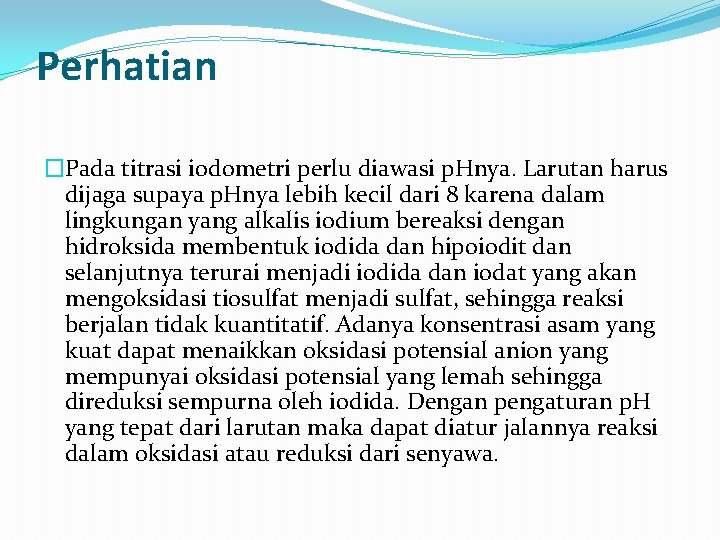 Perhatian

Pada titrasi iodometri perlu diawasi pHnya. Larutan harus dijaga supaya pHnya lebih kecil dari 8 karena dalam lingkungan yang alkalis iodium bereaksi dengan hidroksida membentuk iodida dan hipoiodit dan selanjutnya terurai menjadi iodida dan iodat yang akan mengoksidasi tiosulfat menjadi sulfat, sehingga reaksi berjalan tidak kuantitatif. Adanya konsentrasi asam yang kuat dapat menaikkan oksidasi potensial anion yang mempunyai oksidasi potensial yang lemah sehingga direduksi sempurna oleh iodida. Dengan pengaturan pH yang tepat dari larutan maka dapat diatur jalannya reaksi dalam oksidasi atau reduksi dari senyawa.